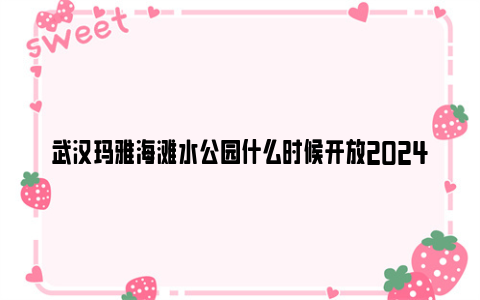 sweet

武汉玛雅海滩水公园什么时候开放2024